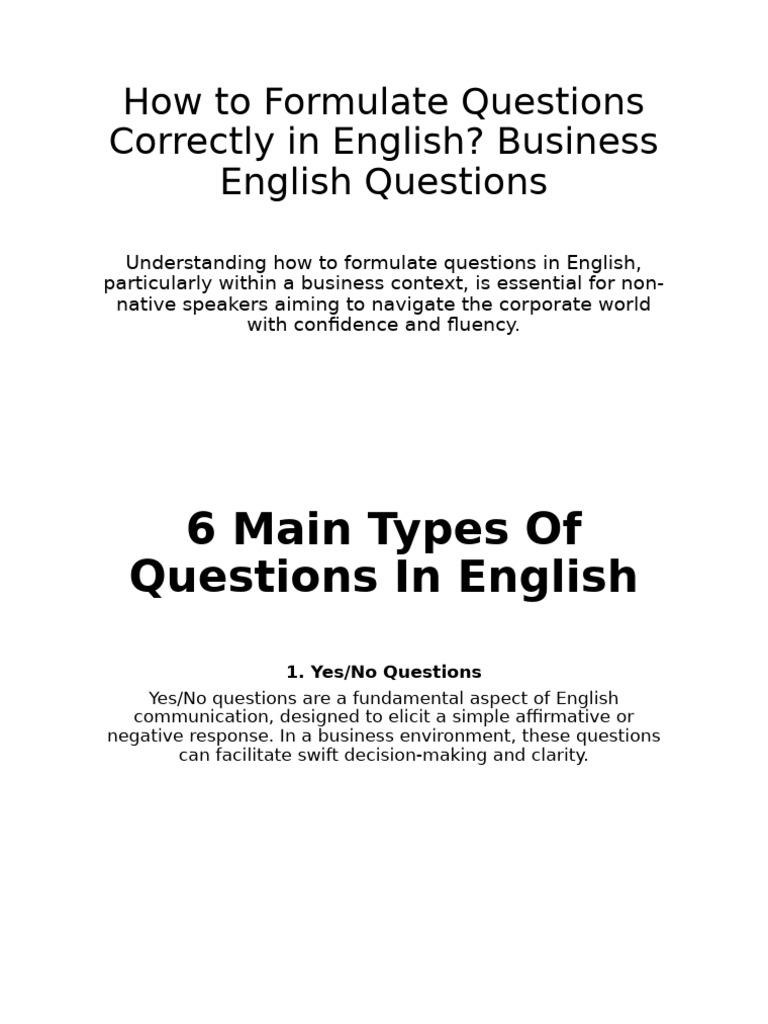 How to Formulate Questions Correctly in English? Business English Questions

Understanding how to formulate questions in English, particularly within a business context, is essential for non-native speakers aiming to navigate the corporate world with confidence and fluency.

6 Main Types Of Questions In English

1. Yes/No Questions

Yes/No questions are a fundamental aspect of English communication, designed to elicit a simple affirmative or negative response. In a business environment, these questions can facilitate swift decision-making and clarity.